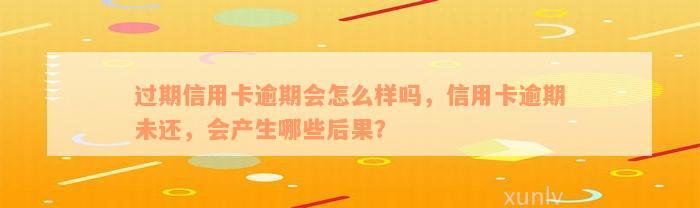 过期信用卡逾期会怎么样吗，信用卡逾期未还，会产生哪些后果？

xunlv